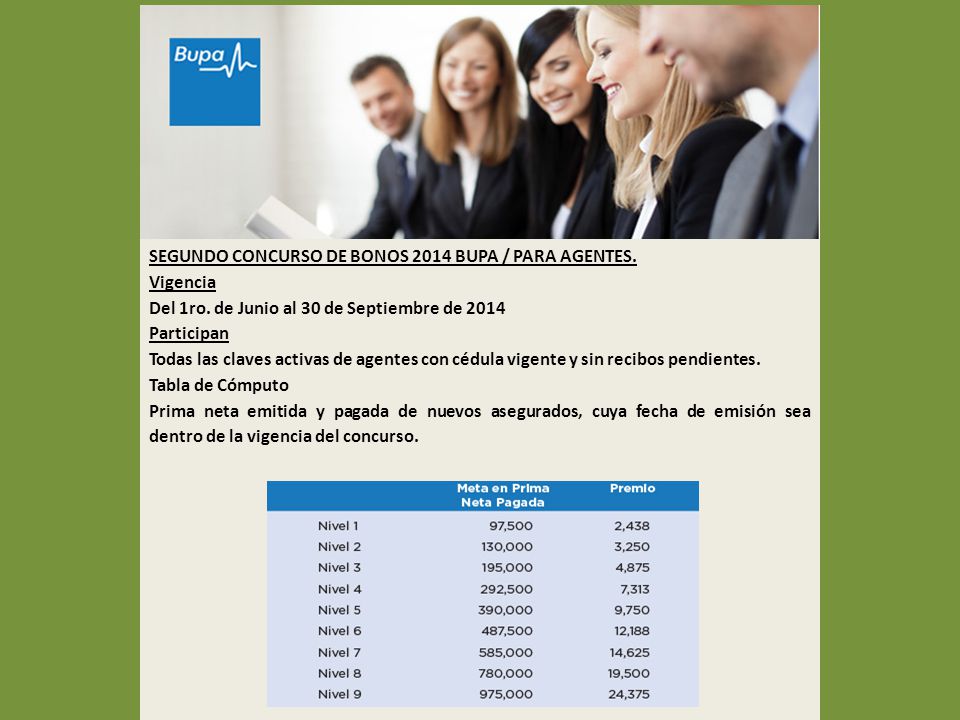 Bupa

SEGUNDO CONCURSO DE BONOS 2014 BUPA / PARA AGENTES.

Vigencia

Del 1ro. de Junio al 30 de Septiembre de 2014

Participan

Todas las claves activas de agentes con cédula vigente y sin recibos pendientes.

Tabla de Cómputo

Prima neta emitida y pagada de nuevos asegurados, cuya fecha de emisión sea dentro de la vigencia del concurso.

| | Meta en Prima Neta Pagada | Premio |
|---|---|---|
| Nivel 1 | 97,500 | 2,438 |
| Nivel 2 | 130,000 | 3,250 |
| Nivel 3 | 195,000 | 4,875 |
| Nivel 4 | 292,500 | 7,313 |
| Nivel 5 | 390,000 | 9,750 |
| Nivel 6 | 487,500 | 12,188 |
| Nivel 7 | 585,000 | 14,625 |
| Nivel 8 | 780,000 | 19,500 |
| Nivel 9 | 975,000 | 24,375 |